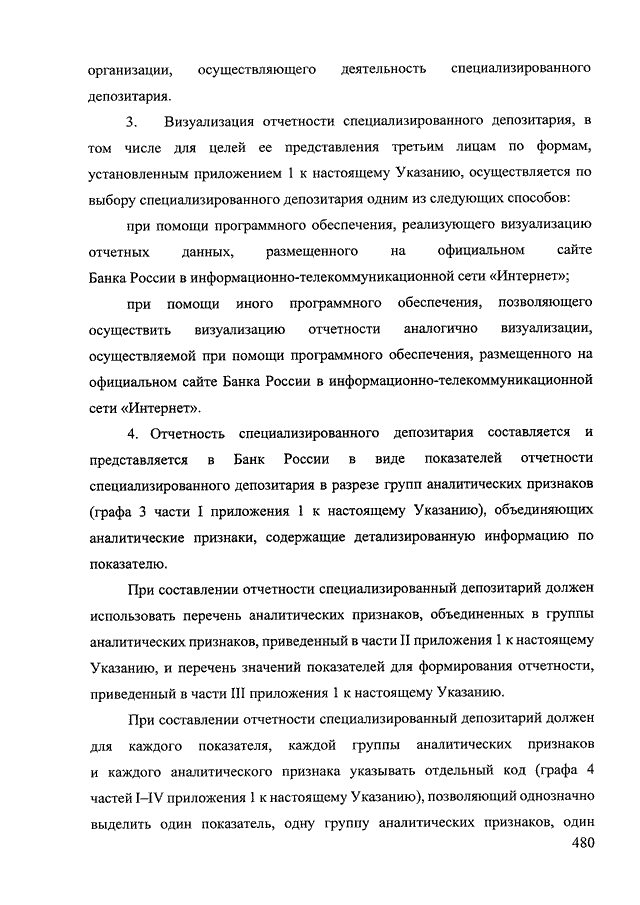 организации, осуществляющего деятельность специализированного депозитария.

3. Визуализация отчетности специализированного депозитария, в том числе для целей ее представления третьим лицам по формам, установленным приложением 1 к настоящему Указанию, осуществляется по выбору специализированного депозитария одним из следующих способов:

при помощи программного обеспечения, реализующего визуализацию отчетных данных, размещенного на официальном сайте Банка России в информационно-телекоммуникационной сети «Интернет»;

при помощи иного программного обеспечения, позволяющего осуществить визуализацию отчетности аналогично визуализации, осуществляемой при помощи программного обеспечения, размещенного на официальном сайте Банка России в информационно-телекоммуникационной сети «Интернет».

4. Отчетность специализированного депозитария составляется и представляется в Банк России в виде показателей отчетности специализированного депозитария в разрезе групп аналитических признаков (графа 3 части I приложения 1 к настоящему Указанию), объединяющих аналитические признаки, содержащие детализированную информацию по показателю.

При составлении отчетности специализированный депозитарий должен использовать перечень аналитических признаков, объединенных в группы аналитических признаков, приведенный в части II приложения 1 к настоящему Указанию, и перечень значений показателей для формирования отчетности, приведенный в части III приложения 1 к настоящему Указанию.

При составлении отчетности специализированный депозитарий должен для каждого показателя, каждой группы аналитических признаков и каждого аналитического признака указывать отдельный код (графа 4 частей I–IV приложения 1 к настоящему Указанию), позволяющий однозначно выделить один показатель, одну группу аналитических признаков, один

480